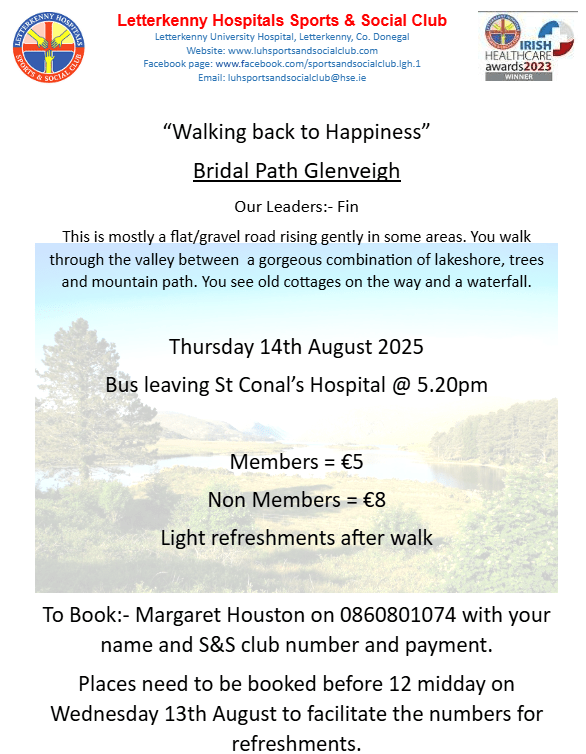 LETTERKENNY HOSPITALS SPORTS & SOCIAL CLUB

Letterkenny Hospitals Sports & Social Club
Letterkenny University Hospital, Letterkenny, Co. Donegal
Website: www.luhsportsandsocialclub.com
Facebook page: www.facebook.com/sportsandsocialclub.lgh.1
Email: luhsportsandsocialclub@hse.ie

IRISH HEALTHCARE awards2023 WINNER

"Walking back to Happiness"

Bridal Path Glenveigh

Our Leaders:- Fin

This is mostly a flat/gravel road rising gently in some areas. You walk through the valley between a gorgeous combination of lakeshore, trees and mountain path. You see old cottages on the way and a waterfall.

Thursday 14th August 2025

Bus leaving St Conal's Hospital @ 5.20pm

Members = €5

Non Members = €8

Light refreshments after walk

To Book:- Margaret Houston on 0860801074 with your name and S&S club number and payment.

Places need to be booked before 12 midday on Wednesday 13th August to facilitate the numbers for refreshments.